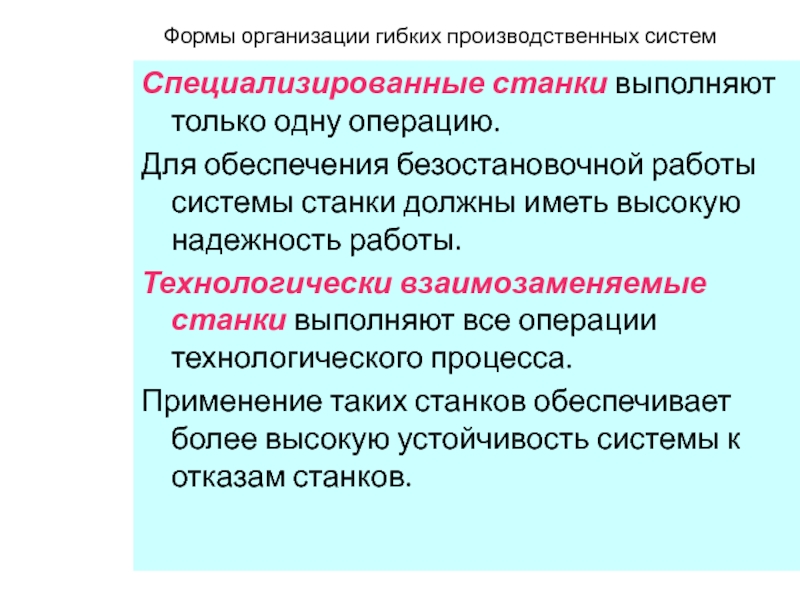 Формы организации гибких производственных систем

Специализированные станки выполняют только одну операцию.

Для обеспечения безостановочной работы системы станки должны иметь высокую надежность работы.

Технологически взаимозаменяемые станки выполняют все операции технологического процесса.

Применение таких станков обеспечивает более высокую устойчивость системы к отказам станков.